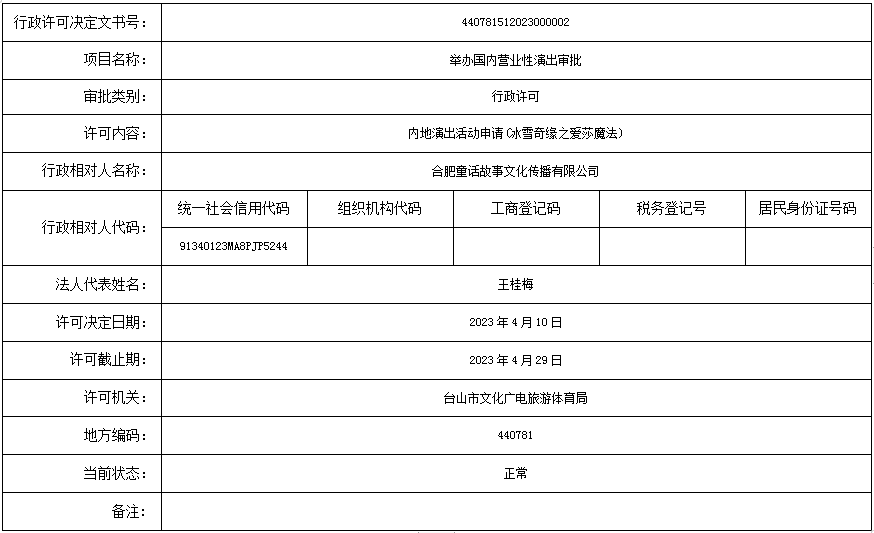 | 行政许可决定文书号： | 440781512023000002 | | | | |
|---|---|---|---|---|---|
| 项目名称： | 举办国内营业性演出审批 | | | | |
| 审批类别： | 行政许可 | | | | |
| 许可内容： | 内地演出活动申请(冰雪奇缘之爱莎魔法) | | | | |
| 行政相对人名称： | 合肥童话故事文化传播有限公司 | | | | |
| 行政相对人代码： | 统一社会信用代码 | 组织机构代码 | 工商登记码 | 税务登记号 | 居民身份证号码 |
| | 91340123MA8PJP5244 | | | | |
| 法人代表姓名： | 王桂梅 | | | | |
| 许可决定日期： | 2023 年 4 月 10 日 | | | | |
| 许可截止期： | 2023 年 4 月 29 日 | | | | |
| 许可机关： | 台山市文化广电旅游体育局 | | | | |
| 地方编码： | 440781 | | | | |
| 当前状态： | 正常 | | | | |
| 备注： | | | | | |